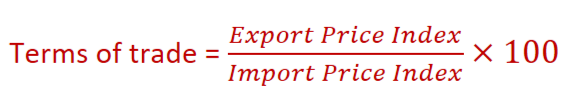 Terms of trade = $\frac{Export\ Price\ Index}{Import\ Price\ Index} \times 100$